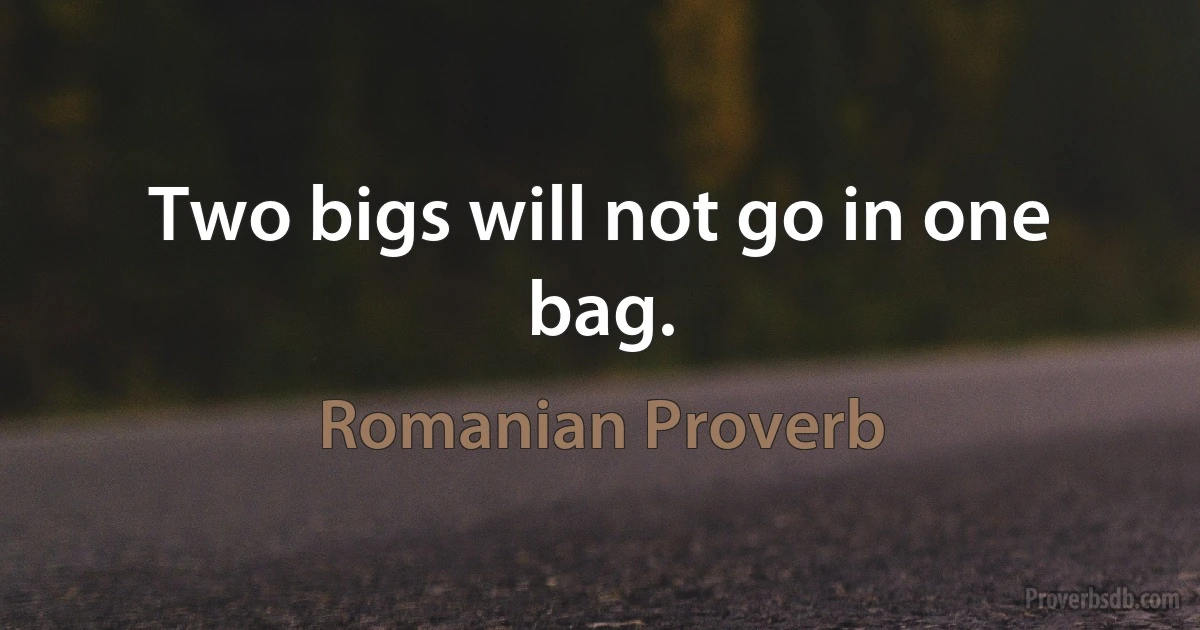 Two bigs will not go in one bag.

Romanian Proverb

Proverbsdb.com